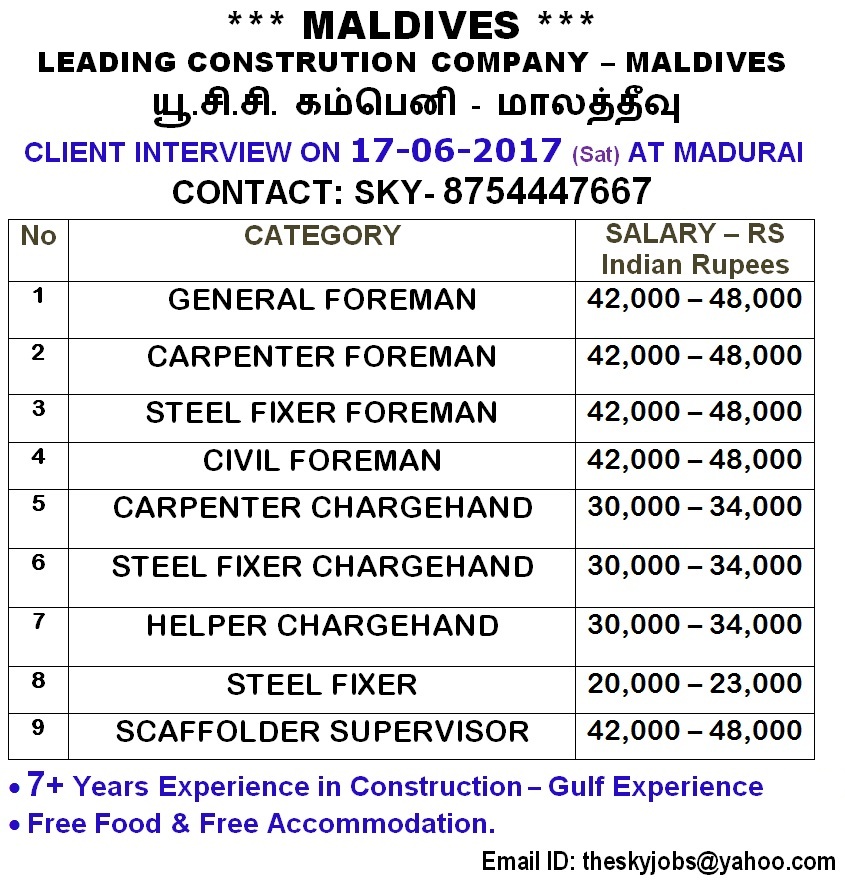 *** MALDIVES ***
LEADING CONSTRUTION COMPANY – MALDIVES
யூ.சி.சி. கம்பெனி - மாலத்தீவு
CLIENT INTERVIEW ON 17-06-2017 (Sat) AT MADURAI
CONTACT: SKY- 8754447667

| No | CATEGORY | SALARY – RS Indian Rupees |
|---|---|---|
| 1 | GENERAL FOREMAN | 42,000 – 48,000 |
| 2 | CARPENTER FOREMAN | 42,000 – 48,000 |
| 3 | STEEL FIXER FOREMAN | 42,000 – 48,000 |
| 4 | CIVIL FOREMAN | 42,000 – 48,000 |
| 5 | CARPENTER CHARGEHAND | 30,000 – 34,000 |
| 6 | STEEL FIXER CHARGEHAND | 30,000 – 34,000 |
| 7 | HELPER CHARGEHAND | 30,000 – 34,000 |
| 8 | STEEL FIXER | 20,000 – 23,000 |
| 9 | SCAFFOLDER SUPERVISOR | 42,000 – 48,000 |

• 7+ Years Experience in Construction – Gulf Experience
• Free Food & Free Accommodation.

Email ID: theskyjobs@yahoo.com